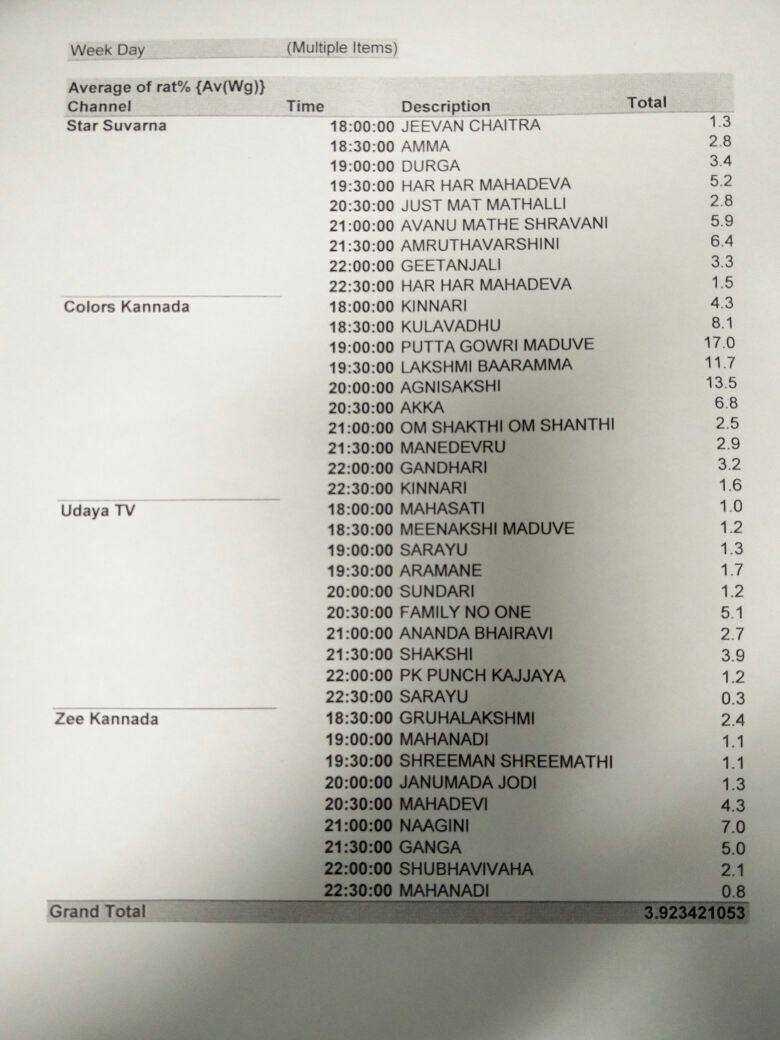 Week Day (Multiple Items)

Average of rat% {Av(Wg)}

| Channel | Time | Description | Total |
|---|---|---|---|
| Star Suvarna | 18:00:00 | JEEVAN CHAITRA | 1.3 |
| | 18:30:00 | AMMA | 2.8 |
| | 19:00:00 | DURGA | 3.4 |
| | 19:30:00 | HAR HAR MAHADEVA | 5.2 |
| | 20:30:00 | JUST MAT MATHALLI | 2.8 |
| | 21:00:00 | AVANU MATHE SHRAVANI | 5.9 |
| | 21:30:00 | AMRUTHAVARSHINI | 6.4 |
| | 22:00:00 | GEETANJALI | 3.3 |
| | 22:30:00 | HAR HAR MAHADEVA | 1.5 |
| Colors Kannada | 18:00:00 | KINNARI | 4.3 |
| | 18:30:00 | KULAVADHU | 8.1 |
| | 19:00:00 | PUTTA GOWRI MADUVE | 17.0 |
| | 19:30:00 | LAKSHMI BAARAMMA | 11.7 |
| | 20:00:00 | AGNISAKSHI | 13.5 |
| | 20:30:00 | AKKA | 6.8 |
| | 21:00:00 | OM SHAKTHI OM SHANTHI | 2.5 |
| | 21:30:00 | MANEDEVRU | 2.9 |
| | 22:00:00 | GANDHARI | 3.2 |
| | 22:30:00 | KINNARI | 1.6 |
| Udaya TV | 18:00:00 | MAHASATI | 1.0 |
| | 18:30:00 | MEENAKSHI MADUVE | 1.2 |
| | 19:00:00 | SARAYU | 1.3 |
| | 19:30:00 | ARAMANE | 1.7 |
| | 20:00:00 | SUNDARI | 1.2 |
| | 20:30:00 | FAMILY NO ONE | 5.1 |
| | 21:00:00 | ANANDA BHAIRAVI | 2.7 |
| | 21:30:00 | SHAKSHI | 3.9 |
| | 22:00:00 | PK PUNCH KAJJAYA | 1.2 |
| | 22:30:00 | SARAYU | 0.3 |
| Zee Kannada | 18:30:00 | GRUHALAKSHMI | 2.4 |
| | 19:00:00 | MAHANADI | 1.1 |
| | 19:30:00 | SHREEMAN SHREEMATHI | 1.1 |
| | 20:00:00 | JANUMADA JODI | 1.3 |
| | 20:30:00 | MAHADEVI | 4.3 |
| | 21:00:00 | NAAGINI | 7.0 |
| | 21:30:00 | GANGA | 5.0 |
| | 22:00:00 | SHUBHAVIVAHA | 2.1 |
| | 22:30:00 | MAHANADI | 0.8 |
| Grand Total | | | 3.923421053 |